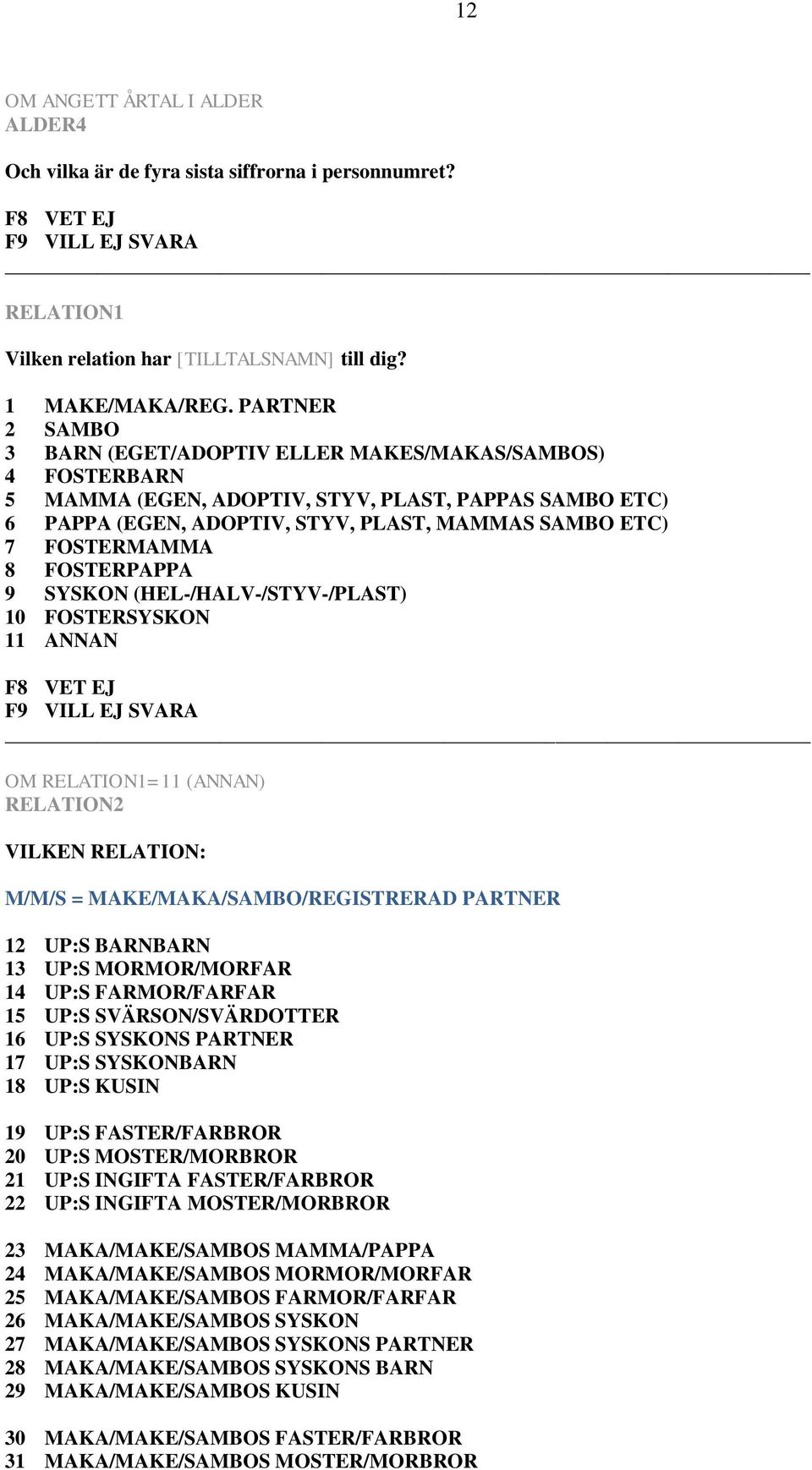 12

OM ANGETT ÅRTAL I ALDER
ALDER4

Och vilka är de fyra sista siffrorna i personnumret?

F8 VET EJ
F9 VILL EJ SVARA

RELATION1

Vilken relation har [TILLTALSNAMN] till dig?

1 MAKE/MAKA/REG. PARTNER
2 SAMBO
3 BARN (EGET/ADOPTIV ELLER MAKES/MAKAS/SAMBOS)
4 FOSTERBARN
5 MAMMA (EGEN, ADOPTIV, STYV, PLAST, PAPPAS SAMBO ETC)
6 PAPPA (EGEN, ADOPTIV, STYV, PLAST, MAMMAS SAMBO ETC)
7 FOSTERMAMMA
8 FOSTERPAPPA
9 SYSKON (HEL-/HALV-/STYV-/PLAST)
10 FOSTERSYSKON
11 ANNAN

F8 VET EJ
F9 VILL EJ SVARA

OM RELATION1=11 (ANNAN)
RELATION2

VILKEN RELATION:

M/M/S = MAKE/MAKA/SAMBO/REGISTRERAD PARTNER

12 UP:S BARNBARN
13 UP:S MORMOR/MORFAR
14 UP:S FARMOR/FARFAR
15 UP:S SVÄRSON/SVÄRDOTTER
16 UP:S SYSKONS PARTNER
17 UP:S SYSKONBARN
18 UP:S KUSIN

19 UP:S FASTER/FARBROR
20 UP:S MOSTER/MORBROR
21 UP:S INGIFTA FASTER/FARBROR
22 UP:S INGIFTA MOSTER/MORBROR

23 MAKA/MAKE/SAMBOS MAMMA/PAPPA
24 MAKA/MAKE/SAMBOS MORMOR/MORFAR
25 MAKA/MAKE/SAMBOS FARMOR/FARFAR
26 MAKA/MAKE/SAMBOS SYSKON
27 MAKA/MAKE/SAMBOS SYSKONS PARTNER
28 MAKA/MAKE/SAMBOS SYSKONS BARN
29 MAKA/MAKE/SAMBOS KUSIN

30 MAKA/MAKE/SAMBOS FASTER/FARBROR
31 MAKA/MAKE/SAMBOS MOSTER/MORBROR